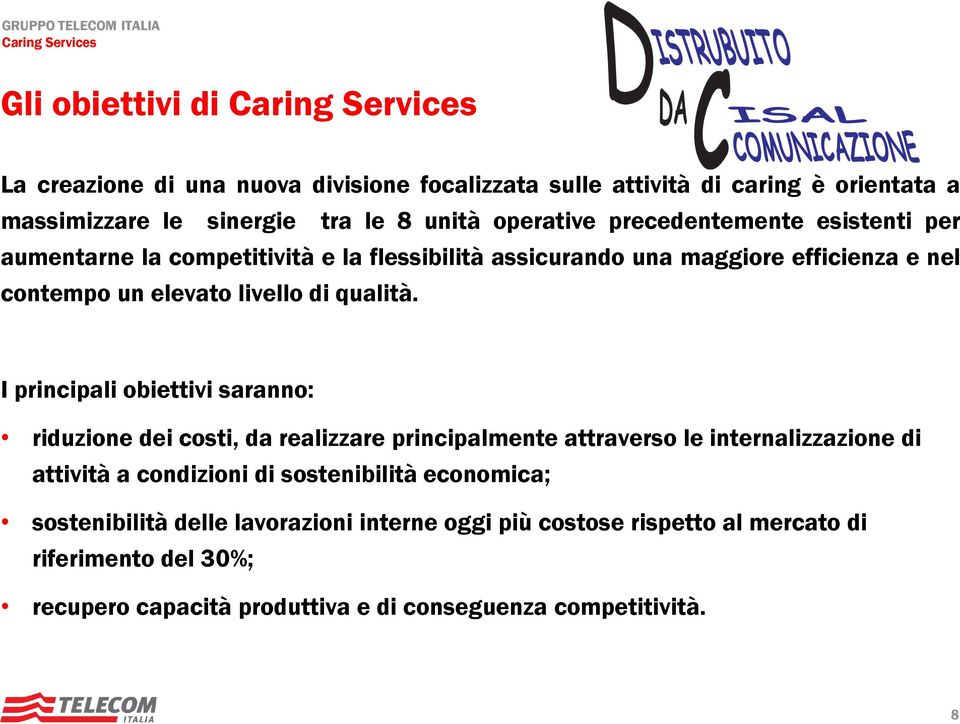 GRUPPO TELECOM ITALIA
Caring Services

DISTRUBUITO DA CISAL COMUNICAZIONE

Gli obiettivi di Caring Services

La creazione di una nuova divisione focalizzata sulle attività di caring è orientata a massimizzare le sinergie tra le 8 unità operative precedentemente esistenti per aumentarne la competitività e la flessibilità assicurando una maggiore efficienza e nel contempo un elevato livello di qualità.

I principali obiettivi saranno:

• riduzione dei costi, da realizzare principalmente attraverso le internalizzazione di attività a condizioni di sostenibilità economica;

• sostenibilità delle lavorazioni interne oggi più costose rispetto al mercato di riferimento del 30%;

• recupero capacità produttiva e di conseguenza competitività.

TELECOM ITALIA

8